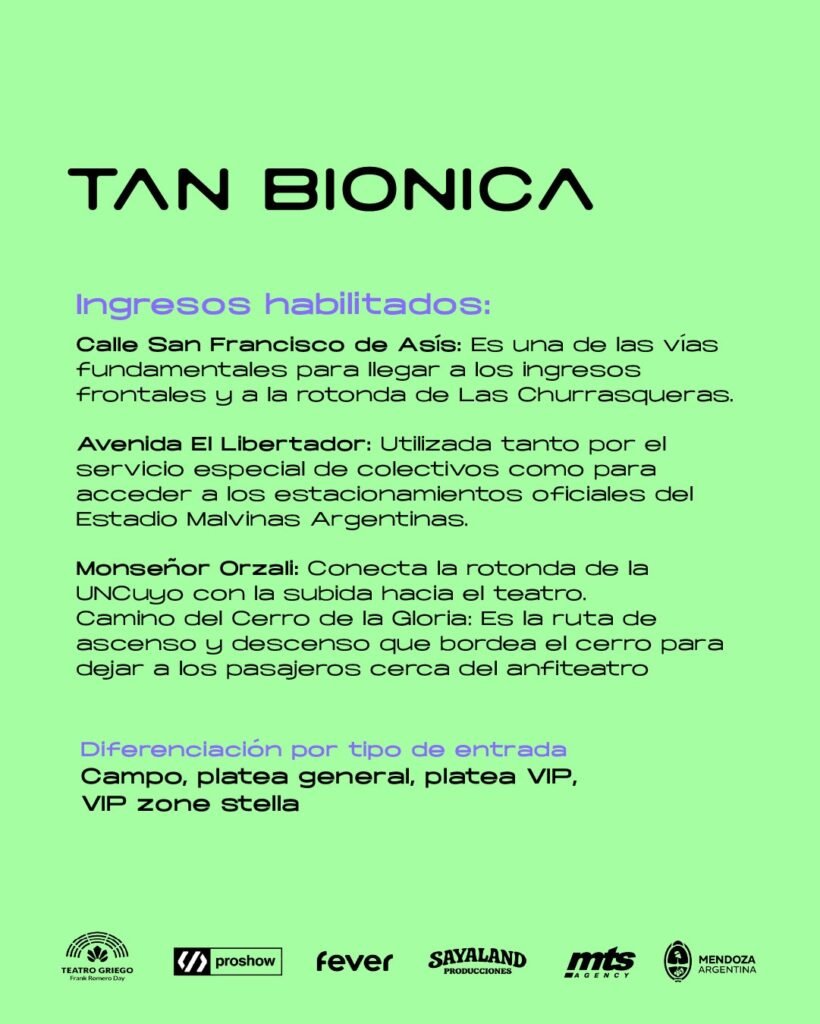 TAN BIONICA

Ingresos habilitados:

Calle San Francisco de Asís: Es una de las vías fundamentales para llegar a los ingresos frontales y a la rotonda de Las Churrasqueras.

Avenida El Libertador: Utilizada tanto por el servicio especial de colectivos como para acceder a los estacionamientos oficiales del Estadio Malvinas Argentinas.

Monseñor Orzali: Conecta la rotonda de la UNCuyo con la subida hacia el teatro.
Camino del Cerro de la Gloria: Es la ruta de ascenso y descenso que bordea el cerro para dejar a los pasajeros cerca del anfiteatro

Diferenciación por tipo de entrada
Campo, platea general, platea VIP, VIP zone stella

TEATRO GRIEGO
Frank Romero Day
proshow
fever
SAYALAND
PRODUCCIONES
mts
AGENCY
MENDOZA
ARGENTINA